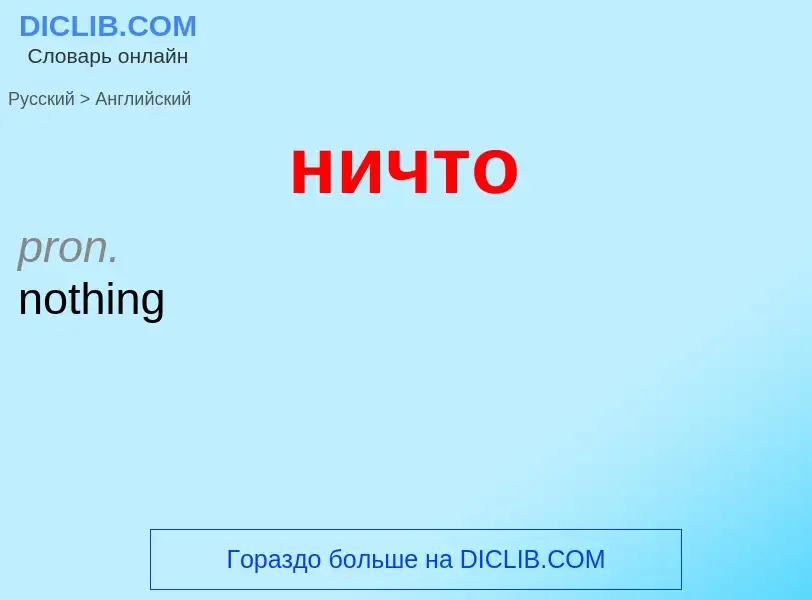 DICLIB.COM
Словарь онлайн

Русский > Английский

ничто

pron.
nothing

Гораздо больше на DICLIB.COM